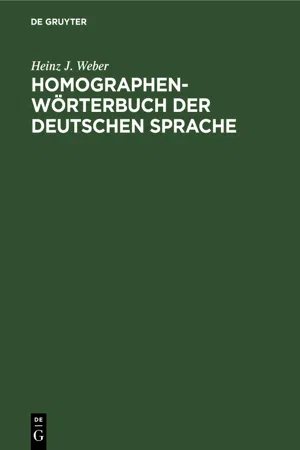 DE GRUYTER

Heinz J. Weber

HOMOGRAPHEN-WÖRTERBUCH DER DEUTSCHEN SPRACHE

DE
G